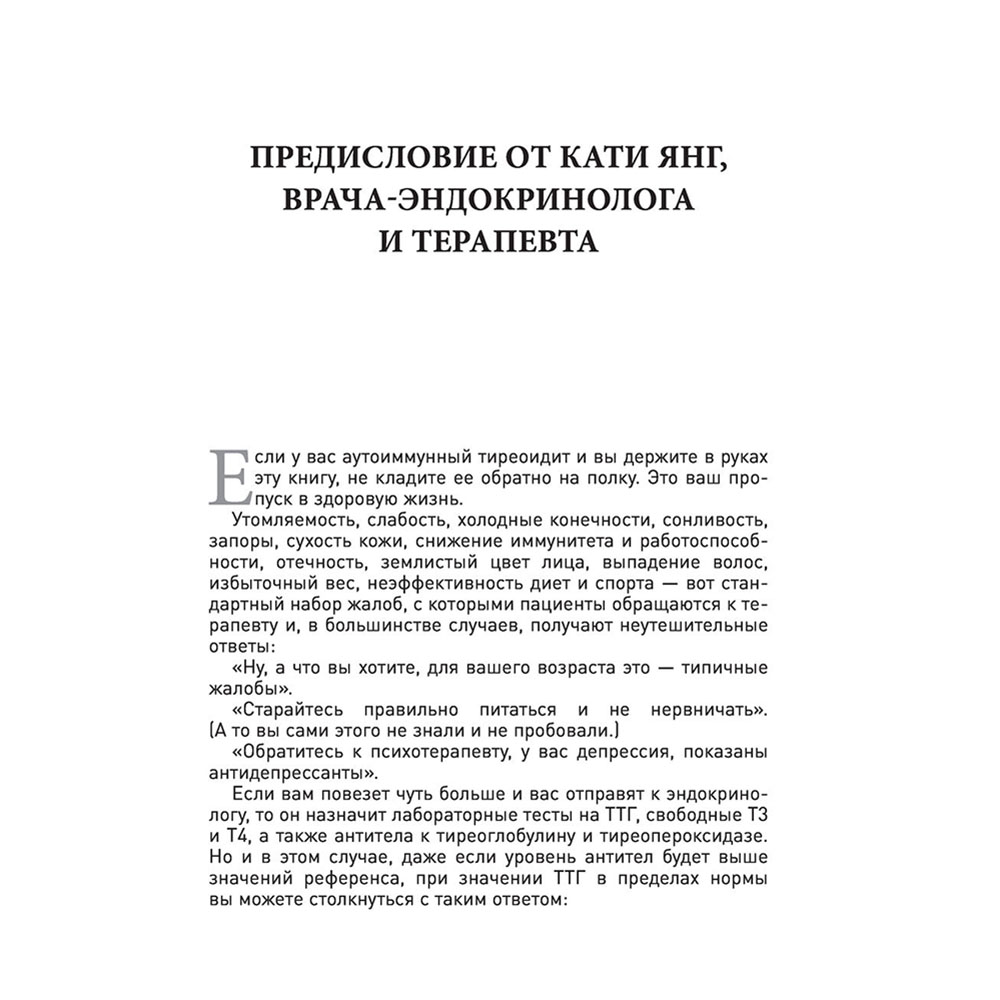 ПРЕДИСЛОВИЕ ОТ КАТИ ЯНГ, ВРАЧА-ЭНДОКРИНОЛОГА И ТЕРАПЕВТА

Если у вас аутоиммунный тиреоидит и вы держите в руках эту книгу, не кладите ее обратно на полку. Это ваш пропуск в здоровую жизнь.

Утомляемость, слабость, холодные конечности, сонливость, запоры, сухость кожи, снижение иммунитета и работоспособности, отечность, землистый цвет лица, выпадение волос, избыточный вес, неэффективность диет и спорта — вот стандартный набор жалоб, с которыми пациенты обращаются к терапевту и, в большинстве случаев, получают неутешительные ответы:

«Ну, а что вы хотите, для вашего возраста это — типичные жалобы».

«Старайтесь правильно питаться и не нервничать». (А то вы сами этого не знали и не пробовали.)

«Обратитесь к психотерапевту, у вас депрессия, показаны антидепрессанты».

Если вам повезет чуть больше и вас отправят к эндокринологу, то он назначит лабораторные тесты на ТТГ, свободные Т3 и Т4, а также антитела к тиреоглобулину и тиреопероксидазе. Но и в этом случае, даже если уровень антител будет выше значений референса, при значении ТТГ в пределах нормы вы можете столкнуться с таким ответом: